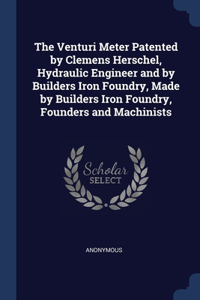 The Venturi Meter Patented by Clemens Herschel, Hydraulic Engineer and by Builders Iron Foundry, Made by Builders Iron Foundry, Founders and Machinists

Scholar
SELECT

ANONYMOUS